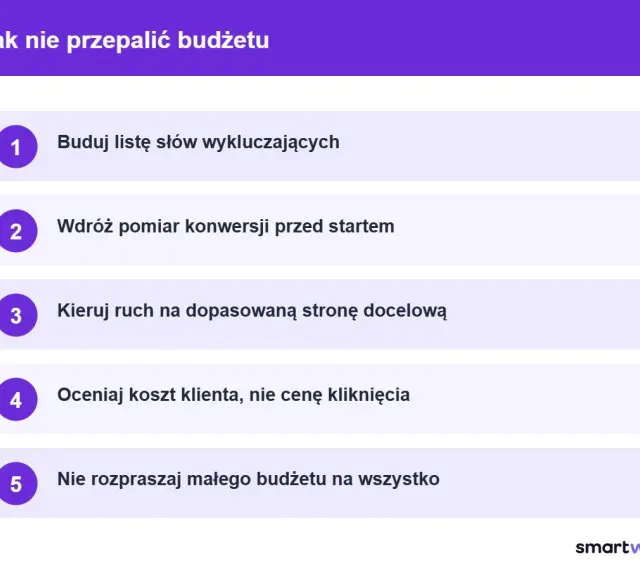 ak nie przepalić budżetu

1 Buduj listę słów wykluczających

2 Wdróż pomiar konwersji przed startem

3 Kieruj ruch na dopasowaną stronę docelową

4 Oceniaj koszt klienta, nie cenę kliknięcia

5 Nie rozpraszaj małego budżetu na wszystko

smartw